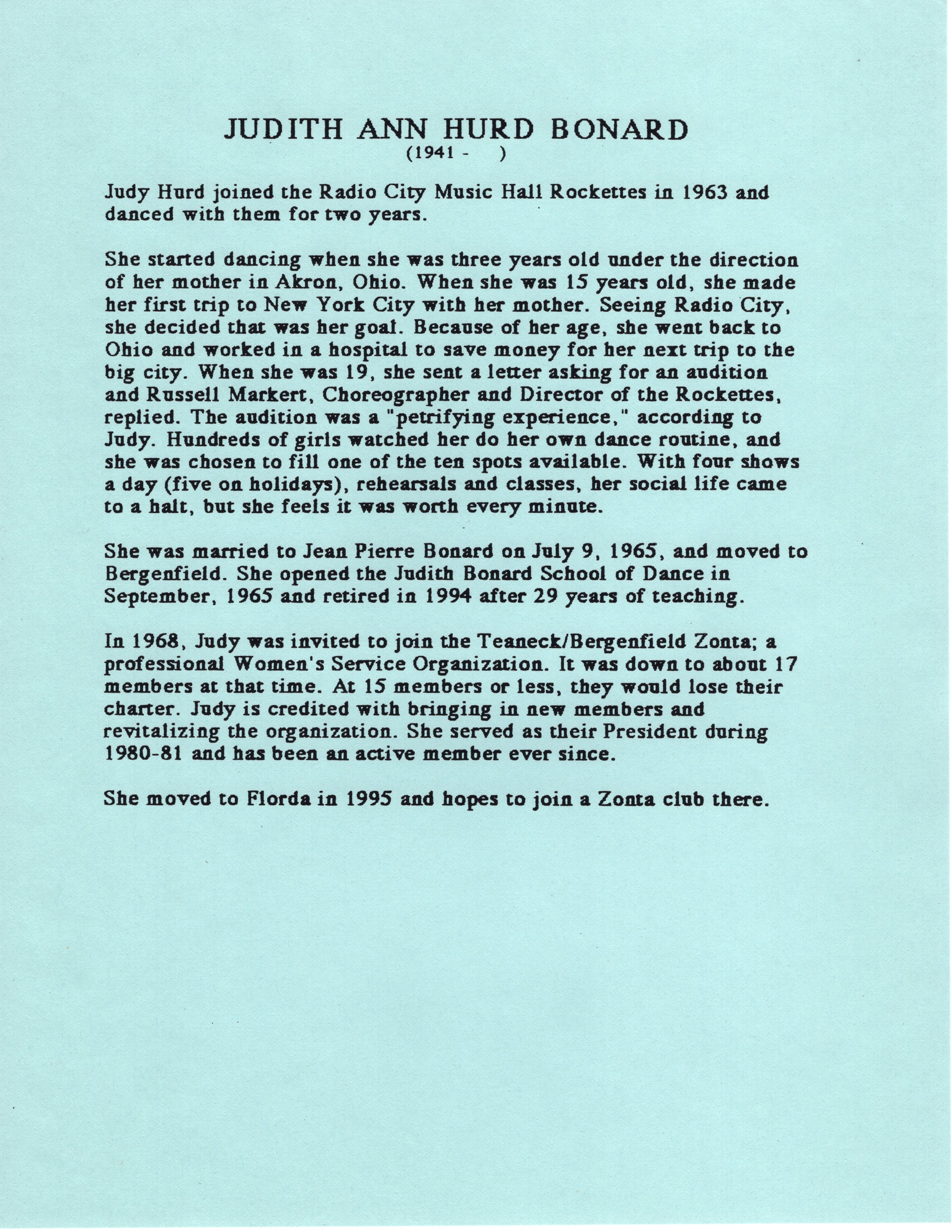 JUDITH ANN HURD BONARD
(1941 -     )

Judy Hurd joined the Radio City Music Hall Rockettes in 1963 and danced with them for two years.

She started dancing when she was three years old under the direction of her mother in Akron, Ohio. When she was 15 years old, she made her first trip to New York City with her mother. Seeing Radio City, she decided that was her goal. Because of her age, she went back to Ohio and worked in a hospital to save money for her next trip to the big city. When she was 19, she sent a letter asking for an audition and Russell Markert, Choreographer and Director of the Rockettes, replied. The audition was a "petrifying experience," according to Judy. Hundreds of girls watched her do her own dance routine, and she was chosen to fill one of the ten spots available. With four shows a day (five on holidays), rehearsals and classes, her social life came to a halt, but she feels it was worth every minute.

She was married to Jean Pierre Bonard on July 9, 1965, and moved to Bergenfield. She opened the Judith Bonard School of Dance in September, 1965 and retired in 1994 after 29 years of teaching.

In 1968, Judy was invited to join the Teaneck/Bergenfield Zonta; a professional Women's Service Organization. It was down to about 17 members at that time. At 15 members or less, they would lose their charter. Judy is credited with bringing in new members and revitalizing the organization. She served as their President during 1980-81 and has been an active member ever since.

She moved to Florda in 1995 and hopes to join a Zonta club there.